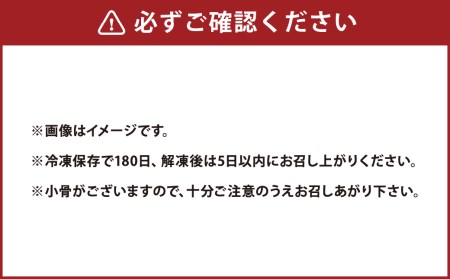 必ずご確認ください

※画像はイメージです。

※冷凍保存で180日、解凍後は5日以内にお召し上がりください。

※小骨がございますので、十分ご注意のうえお召しあがり下さい。